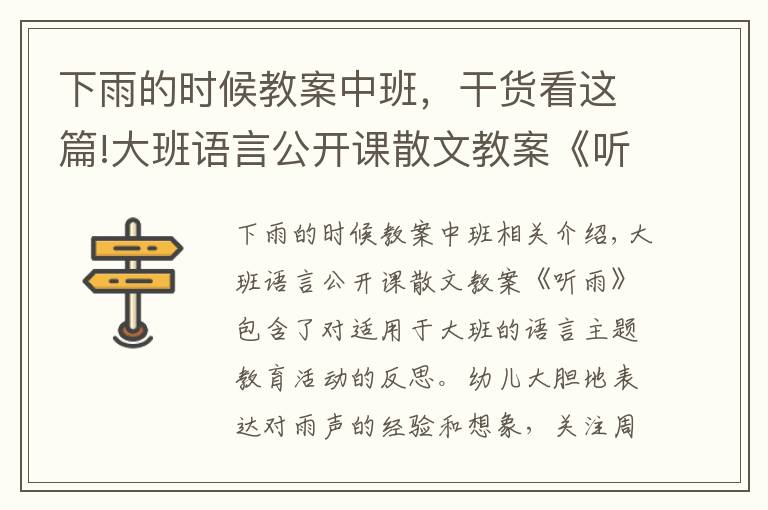 下雨的时候教案中班，干货看这篇!大班语言公开课散文教案《听

下雨的时候教案中班相关介绍，大班语言公开课散文教案《听雨》包含了对适用于大班的语言主题教育活动的反思。幼儿大胆地表达对雨声的经验和想象，关注周